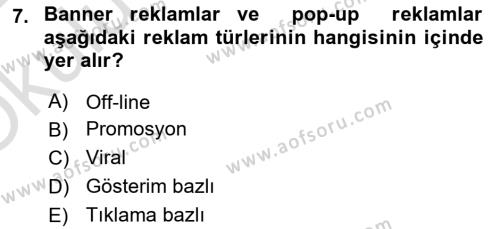 7. Banner reklamlar ve pop-up reklamlar aşağıdaki reklam türlerinin hangisinin içinde yer alır?

A) Off-line
B) Promosyon
C) Viral
D) Gösterim bazlı
E) Tıklama bazlı

www.aofsoru.com